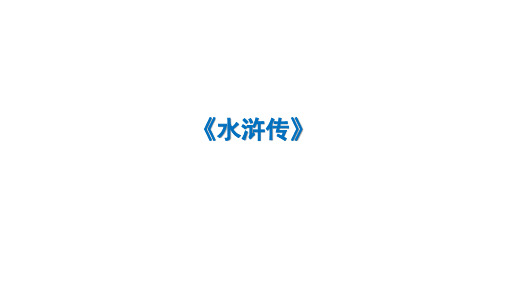 《水浒传》